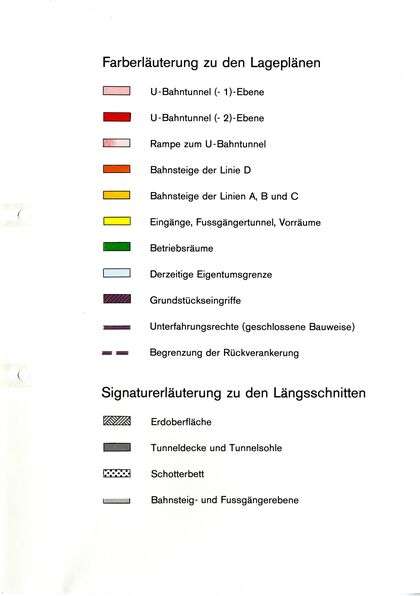 Farberläuterung zu den Lageplänen

U-Bahntunnel (- 1)-Ebene

U-Bahntunnel (- 2)-Ebene

Rampe zum U-Bahntunnel

Bahnsteige der Linie D

Bahnsteige der Linien A, B und C

Eingänge, Fussgängertunnel, Vorräume

Betriebsräume

Derzeitige Eigentumsgrenze

Grundstückseingriffe

Unterfahrungsrechte (geschlossene Bauweise)

Begrenzung der Rückverankerung

Signaturerläuterung zu den Längsschnitten

Erdoberfläche

Tunneldecke und Tunnelsohle

Schotterbett

Bahnsteig- und Fussgängerebene